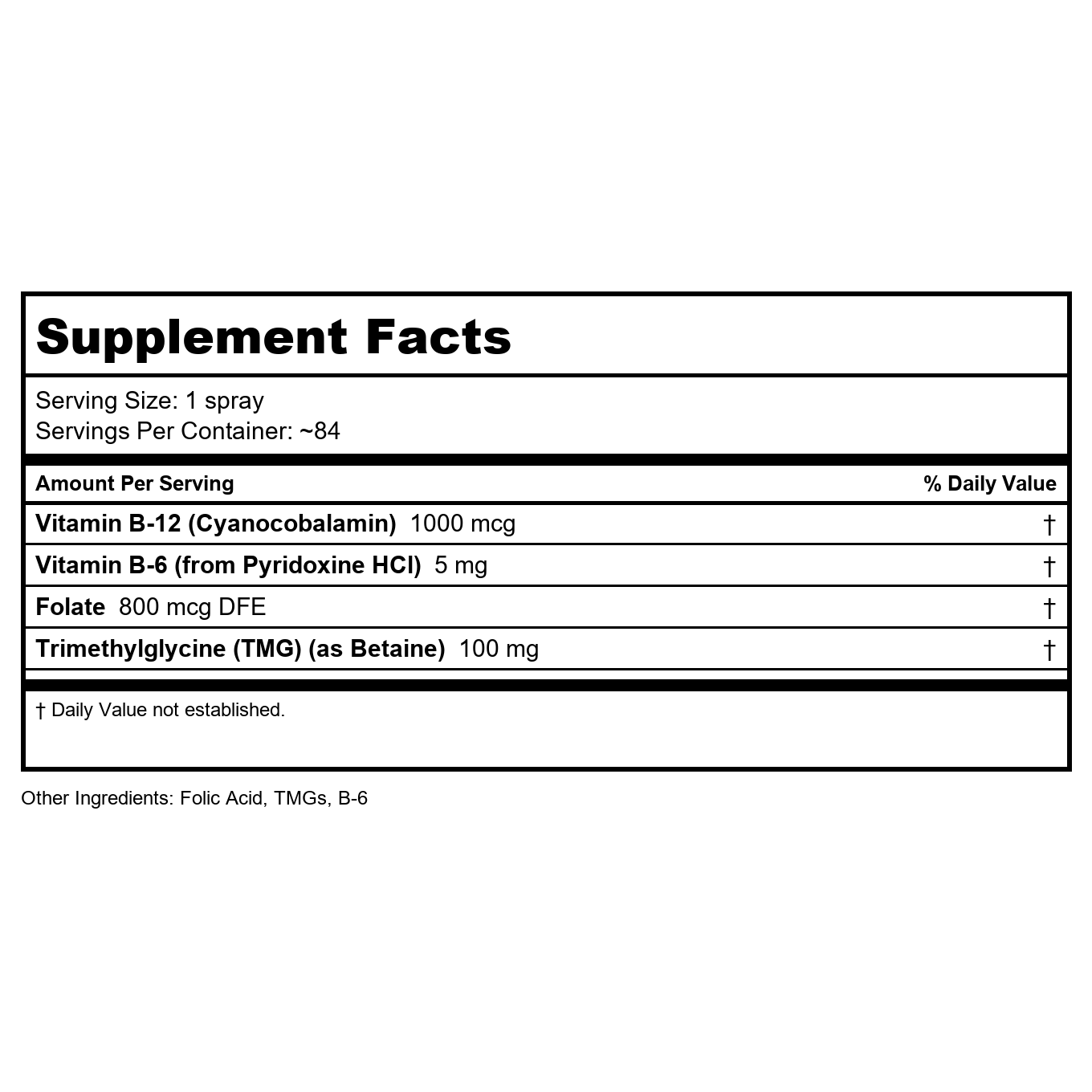 Supplement Facts

Serving Size: 1 spray
Servings Per Container: ~84

| Amount Per Serving | % Daily Value |
|---|---|
| Vitamin B-12 (Cyanocobalamin) 1000 mcg | † |
| Vitamin B-6 (from Pyridoxine HCl) 5 mg | † |
| Folate 800 mcg DFE | † |
| Trimethylglycine (TMG) (as Betaine) 100 mg | † |

† Daily Value not established.

Other Ingredients: Folic Acid, TMGs, B-6